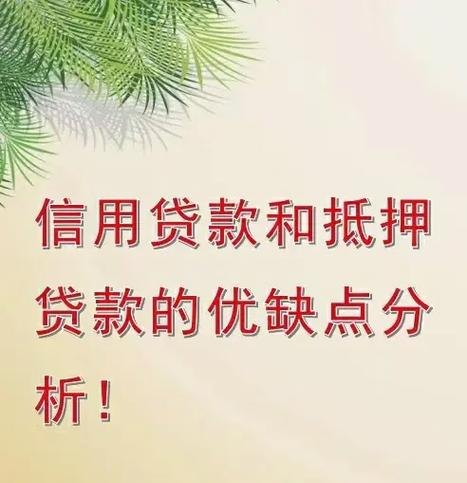 信用贷款和抵押贷款的优缺点分析！